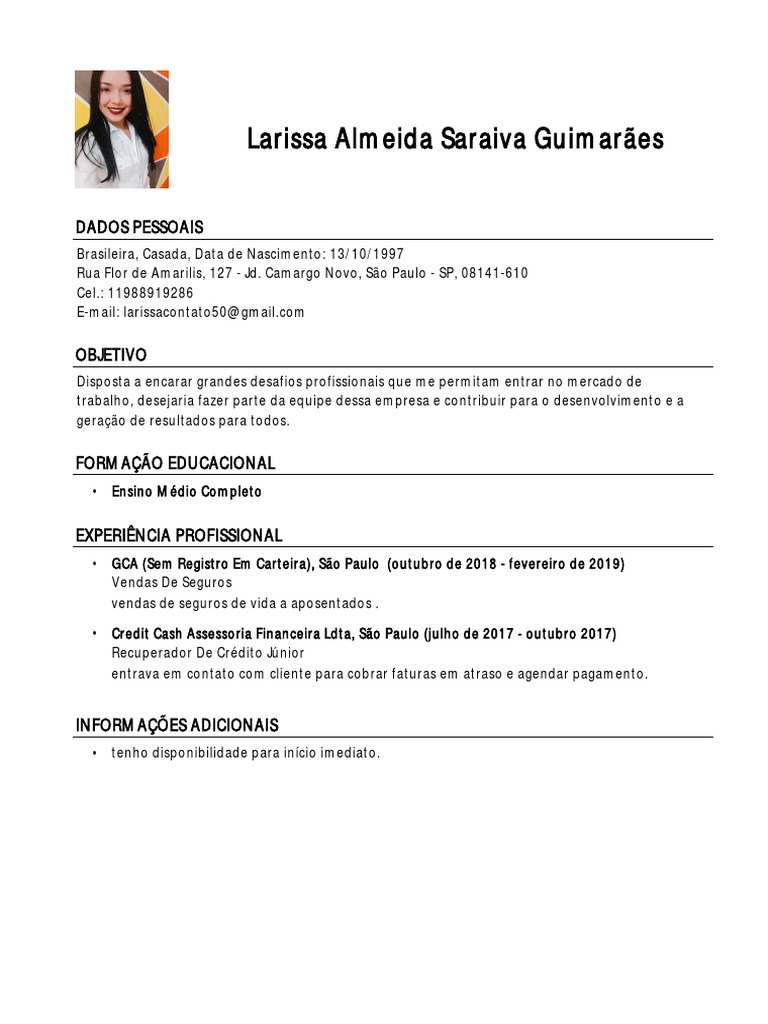 Larissa Almeida Saraiva Guimarães

DADOS PESSOAIS

Brasileira, Casada, Data de Nascimento: 13/10/1997
Rua Flor de Amarilis, 127 - Jd. Camargo Novo, São Paulo - SP, 08141-610
Cel.: 11988919286
E-mail: larissacontato50@gmail.com

OBJETIVO

Disposta a encarar grandes desafios profissionais que me permitam entrar no mercado de trabalho, desejaria fazer parte da equipe dessa empresa e contribuir para o desenvolvimento e a geração de resultados para todos.

FORMAÇÃO EDUCACIONAL

• Ensino Médio Completo

EXPERIÊNCIA PROFISSIONAL

• GCA (Sem Registro Em Carteira), São Paulo (outubro de 2018 - fevereiro de 2019)
Vendas De Seguros
vendas de seguros de vida a aposentados .

• Credit Cash Assessoria Financeira Ldta, São Paulo (julho de 2017 - outubro 2017)
Recuperador De Crédito Júnior
entrava em contato com cliente para cobrar faturas em atraso e agendar pagamento.

INFORMAÇÕES ADICIONAIS

• tenho disponibilidade para início imediato.